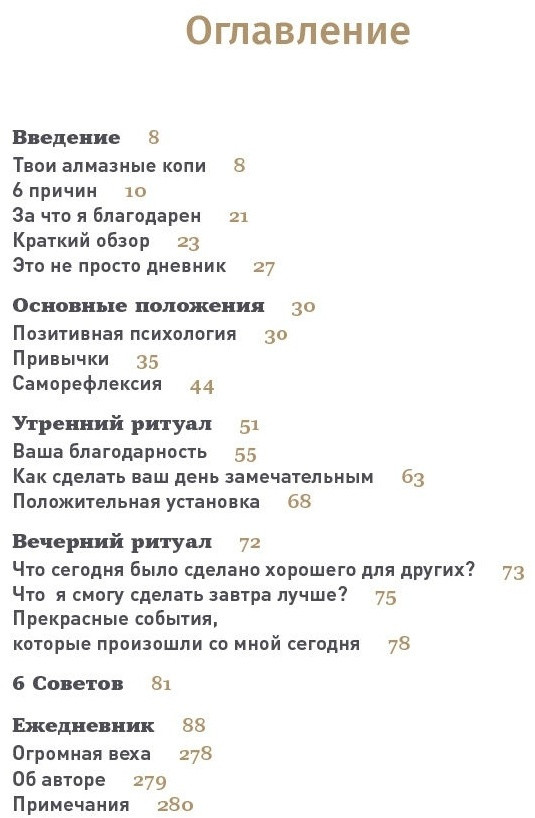 Оглавление

Введение 8
Твои алмазные копи 8
6 причин 10
За что я благодарен 21
Краткий обзор 23
Это не просто дневник 27

Основные положения 30
Позитивная психология 30
Привычки 35
Саморефлексия 44

Утренний ритуал 51
Ваша благодарность 55
Как сделать ваш день замечательным 63
Положительная установка 68

Вечерний ритуал 72
Что сегодня было сделано хорошего для других? 73
Что я смогу сделать завтра лучше? 75
Прекрасные события, которые произошли со мной сегодня 78

6 Советов 81

Ежедневник 88
Огромная веха 278
Об авторе 279
Примечания 280